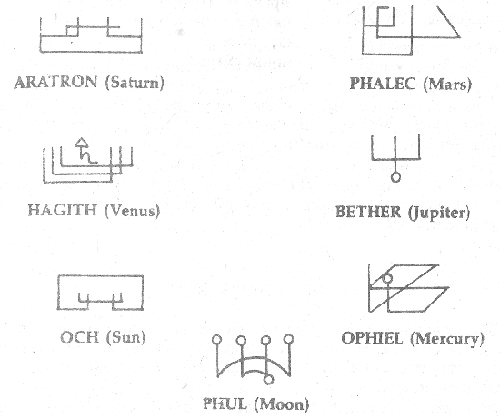 ARATRON (Saturn)

PHALEC (Mars)

HAGITH (Venus)

BETHER (Jupiter)

OCH (Sun)

OPHIEL (Mercury)

PHUL (Moon)